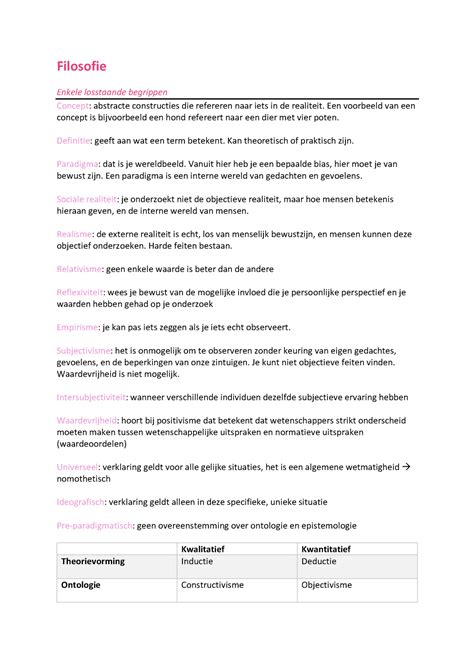 Filosofie

Enkele losstaande begrippen

Concept: abstracte constructies die refereren naar iets in de realiteit. Een voorbeeld van een concept is bijvoorbeeld een hond refereert naar een dier met vier poten.

Definitie: geeft aan wat een term betekent. Kan theoretisch of praktisch zijn.

Paradigma: dat is je wereldbeeld. Vanuit hier heb je een bepaalde bias, hier moet je van bewust zijn. Een paradigma is een interne wereld van gedachten en gevoelens.

Sociale realiteit: je onderzoekt niet de objectieve realiteit, maar hoe mensen betekenis hieraan geven, en de interne wereld van mensen.

Realisme: de externe realiteit is echt, los van menselijk bewustzijn, en mensen kunnen deze objectief onderzoeken. Harde feiten bestaan.

Relativisme: geen enkele waarde is beter dan de andere

Reflexiviteit: wees je bewust van de mogelijke invloed die je persoonlijke perspectief en je waarden hebben gehad op je onderzoek

Empirisme: je kan pas iets zeggen als je iets echt observeert.

Subjectivisme: het is onmogelijk om te observeren zonder keuring van eigen gedachtes, gevoelens, en de beperkingen van onze zintuigen. Je kunt niet objectieve feiten vinden. Waardevrijheid is niet mogelijk.

Intersubjectiviteit: wanneer verschillende individuen dezelfde subjectieve ervaring hebben

Waardevrijheid: hoort bij positivisme dat betekent dat wetenschappers strikt onderscheid moeten maken tussen wetenschappelijke uitspraken en normatieve uitspraken (waardeoordelen)

Universeel: verklaring geldt voor alle gelijke situaties, het is een algemene wetmatigheid → nomothetisch

Ideografisch: verklaring geldt alleen in deze specifieke, unieke situatie

Pre-paradigmatisch: geen overeenstemming over ontologie en epistemologie

| | Kwalitatief | Kwantitatief |
|---|---|---|
| Theorievorming | Inductie | Deductie |
| Ontologie | Constructivisme | Objectivisme |